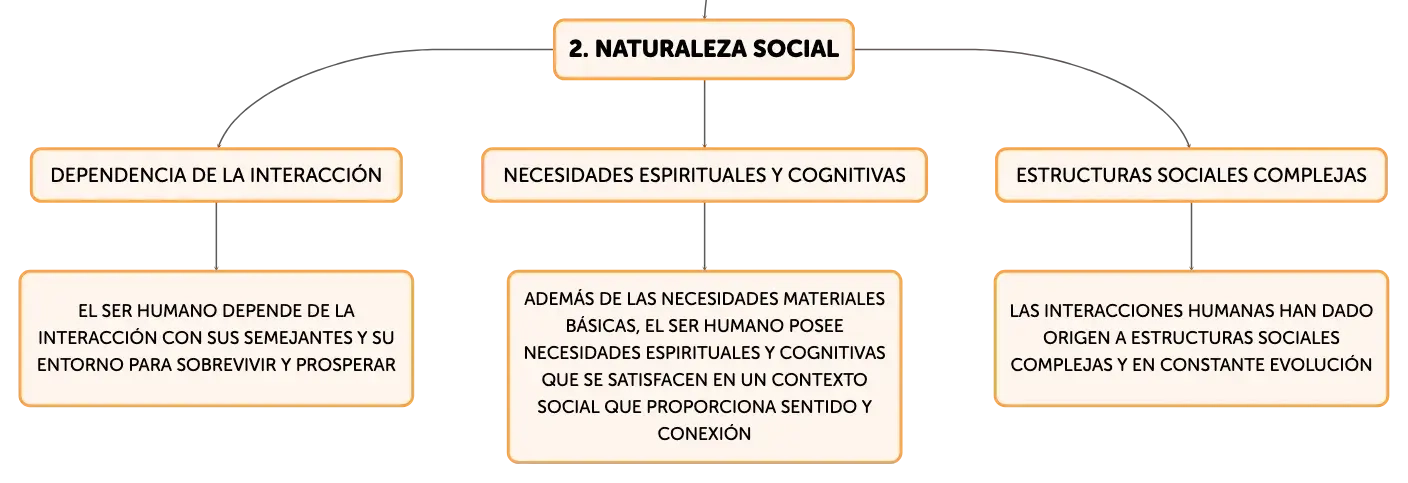 2. NATURALEZA SOCIAL

DEPENDENCIA DE LA INTERACCIÓN

EL SER HUMANO DEPENDE DE LA INTERACCIÓN CON SUS SEMEJANTES Y SU ENTORNO PARA SOBREVIVIR Y PROSPERAR

NECESIDADES ESPIRITUALES Y COGNITIVAS

ADEMÁS DE LAS NECESIDADES MATERIALES BÁSICAS, EL SER HUMANO POSEE NECESIDADES ESPIRITUALES Y COGNITIVAS QUE SE SATISFACEN EN UN CONTEXTO SOCIAL QUE PROPORCIONA SENTIDO Y CONEXIÓN

ESTRUCTURAS SOCIALES COMPLEJAS

LAS INTERACCIONES HUMANAS HAN DADO ORIGEN A ESTRUCTURAS SOCIALES COMPLEJAS Y EN CONSTANTE EVOLUCIÓN